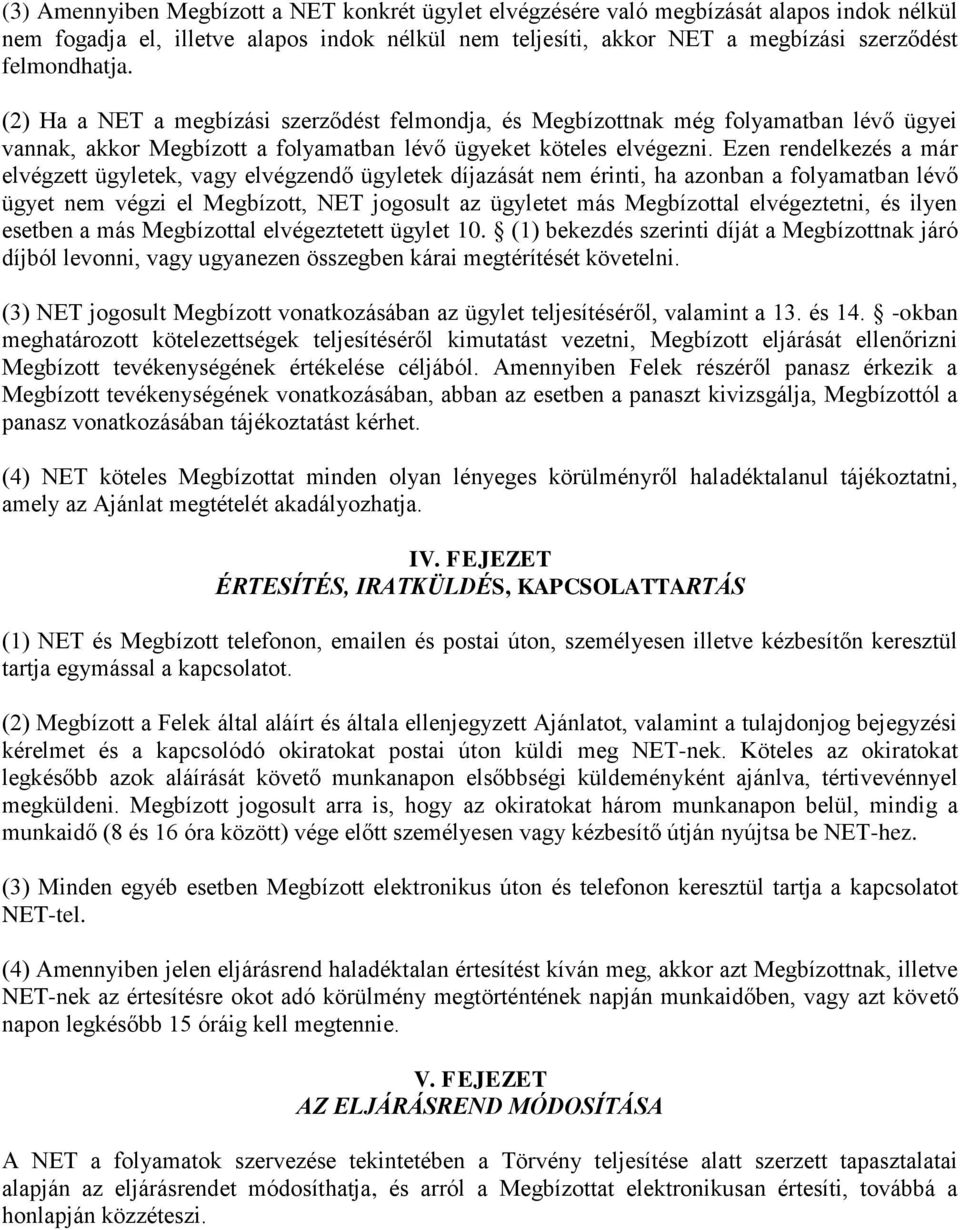 (3) Amennyiben Megbízott a NET konkrét ügylet elvégzésére való megbízását alapos indok nélkül nem fogadja el, illetve alapos indok nélkül nem teljesíti, akkor NET a megbízási szerződést felmondhatja.

(2) Ha a NET a megbízási szerződést felmondja, és Megbízottnak még folyamatban lévő ügyei vannak, akkor Megbízott a folyamatban lévő ügyeket köteles elvégezni. Ezen rendelkezés a már elvégzett ügyletek, vagy elvégzendő ügyletek díjazását nem érinti, ha azonban a folyamatban lévő ügyet nem végzi el Megbízott, NET jogosult az ügyletet más Megbízottal elvégeztetni, és ilyen esetben a más Megbízottal elvégeztetett ügylet 10. § (1) bekezdés szerinti díját a Megbízottnak járó díjból levonni, vagy ugyanezen összegben kárai megtérítését követelni.

(3) NET jogosult Megbízott vonatkozásában az ügylet teljesítéséről, valamint a 13. és 14. § -okban meghatározott kötelezettségek teljesítéséről kimutatást vezetni, Megbízott eljárását ellenőrizni Megbízott tevékenységének értékelése céljából. Amennyiben Felek részéről panasz érkezik a Megbízott tevékenységének vonatkozásában, abban az esetben a panaszt kivizsgálja, Megbízottól a panasz vonatkozásában tájékoztatást kérhet.

(4) NET köteles Megbízottat minden olyan lényeges körülményről haladéktalanul tájékoztatni, amely az Ajánlat megtételét akadályozhatja.

IV. FEJEZET
ÉRTESÍTÉS, IRATKÜLDÉS, KAPCSOLATTARTÁS

(1) NET és Megbízott telefonon, emailen és postai úton, személyesen illetve kézbesítőn keresztül tartja egymással a kapcsolatot.

(2) Megbízott a Felek által aláírt és általa ellenjegyzett Ajánlatot, valamint a tulajdonjog bejegyzési kérelmet és a kapcsolódó okiratokat postai úton küldi meg NET-nek. Köteles az okiratokat legkésőbb azok aláírását követő munkanapon elsőbbségi küldeményként ajánlva, tértivevénnyel megküldeni. Megbízott jogosult arra is, hogy az okiratokat három munkanapon belül, mindig a munkaidő (8 és 16 óra között) vége előtt személyesen vagy kézbesítő útján nyújtsa be NET-hez.

(3) Minden egyéb esetben Megbízott elektronikus úton és telefonon keresztül tartja a kapcsolatot NET-tel.

(4) Amennyiben jelen eljárásrend haladéktalan értesítést kíván meg, akkor azt Megbízottnak, illetve NET-nek az értesítésre okot adó körülmény megtörténtének napján munkaidőben, vagy azt követő napon legkésőbb 15 óráig kell megtennie.

V. FEJEZET
AZ ELJÁRÁSREND MÓDOSÍTÁSA

A NET a folyamatok szervezése tekintetében a Törvény teljesítése alatt szerzett tapasztalatai alapján az eljárásrendet módosíthatja, és arról a Megbízottat elektronikusan értesíti, továbbá a honlapján közzéteszi.